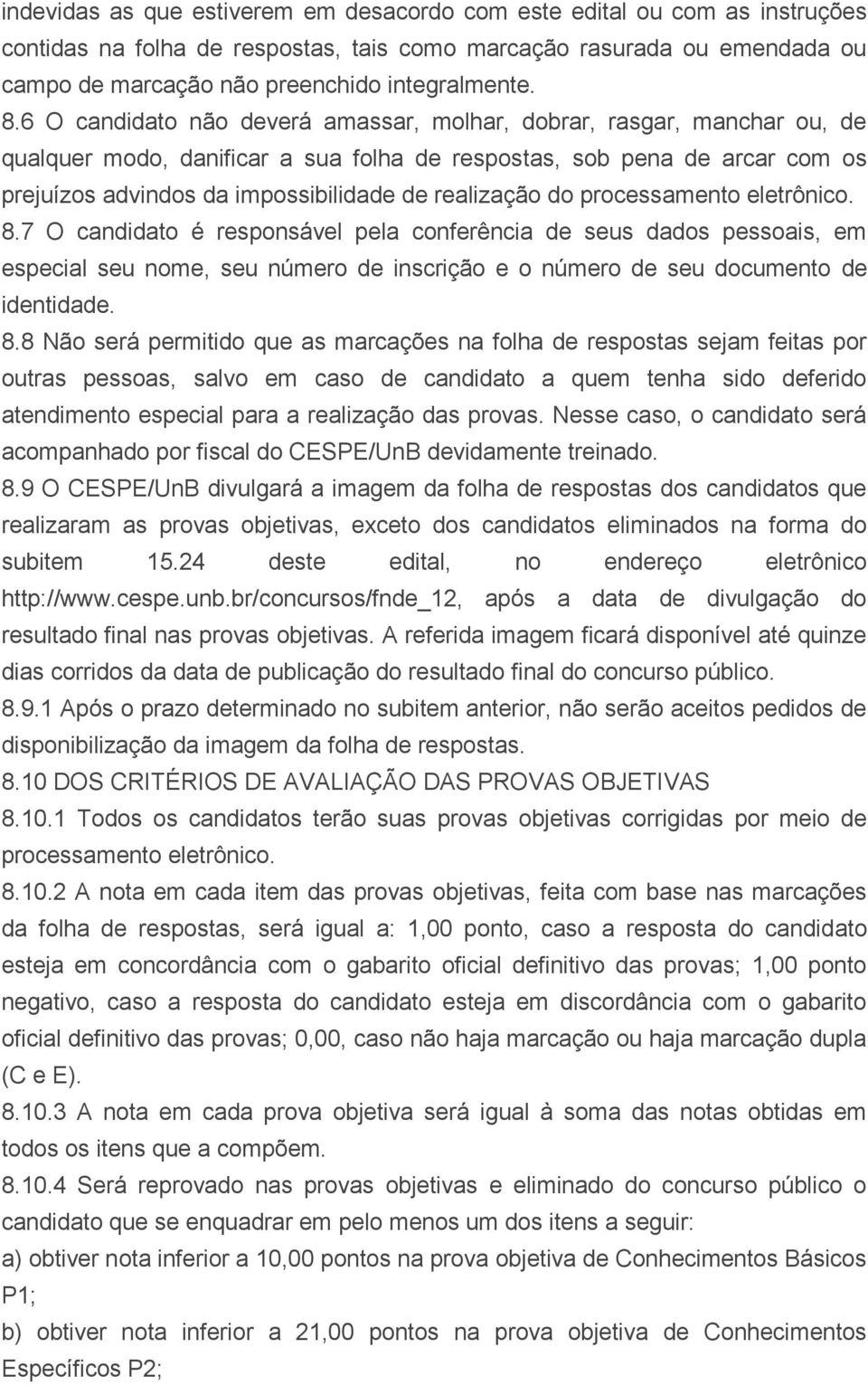 indevidas as que estiverem em desacordo com este edital ou com as instruções contidas na folha de respostas, tais como marcação rasurada ou emendada ou campo de marcação não preenchido integralmente.

8.6 O candidato não deverá amassar, molhar, dobrar, rasgar, manchar ou, de qualquer modo, danificar a sua folha de respostas, sob pena de arcar com os prejuízos advindos da impossibilidade de realização do processamento eletrônico.

8.7 O candidato é responsável pela conferência de seus dados pessoais, em especial seu nome, seu número de inscrição e o número de seu documento de identidade.

8.8 Não será permitido que as marcações na folha de respostas sejam feitas por outras pessoas, salvo em caso de candidato a quem tenha sido deferido atendimento especial para a realização das provas. Nesse caso, o candidato será acompanhado por fiscal do CESPE/UnB devidamente treinado.

8.9 O CESPE/UnB divulgará a imagem da folha de respostas dos candidatos que realizaram as provas objetivas, exceto dos candidatos eliminados na forma do subitem 15.24 deste edital, no endereço eletrônico http://www.cespe.unb.br/concursos/fnde_12, após a data de divulgação do resultado final nas provas objetivas. A referida imagem ficará disponível até quinze dias corridos da data de publicação do resultado final do concurso público.

8.9.1 Após o prazo determinado no subitem anterior, não serão aceitos pedidos de disponibilização da imagem da folha de respostas.

8.10 DOS CRITÉRIOS DE AVALIAÇÃO DAS PROVAS OBJETIVAS

8.10.1 Todos os candidatos terão suas provas objetivas corrigidas por meio de processamento eletrônico.

8.10.2 A nota em cada item das provas objetivas, feita com base nas marcações da folha de respostas, será igual a: 1,00 ponto, caso a resposta do candidato esteja em concordância com o gabarito oficial definitivo das provas; 1,00 ponto negativo, caso a resposta do candidato esteja em discordância com o gabarito oficial definitivo das provas; 0,00, caso não haja marcação ou haja marcação dupla (C e E).

8.10.3 A nota em cada prova objetiva será igual à soma das notas obtidas em todos os itens que a compõem.

8.10.4 Será reprovado nas provas objetivas e eliminado do concurso público o candidato que se enquadrar em pelo menos um dos itens a seguir:

a) obtiver nota inferior a 10,00 pontos na prova objetiva de Conhecimentos Básicos P1;

b) obtiver nota inferior a 21,00 pontos na prova objetiva de Conhecimentos Específicos P2;